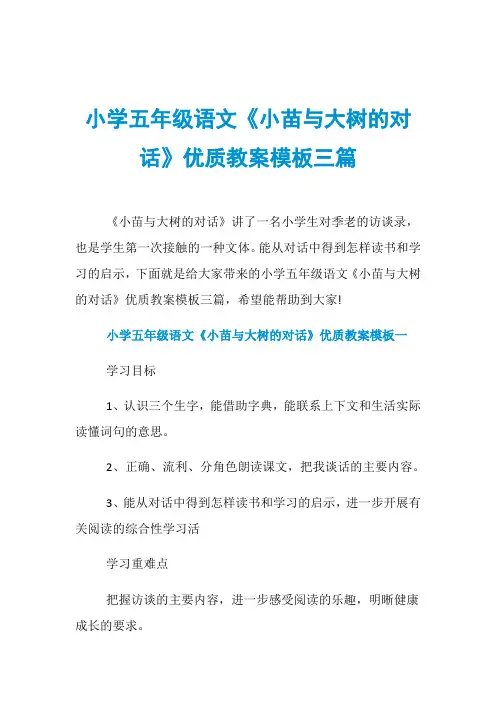 小学五年级语文《小苗与大树的对话》优质教案模板三篇

《小苗与大树的对话》讲了一名小学生对季老的访谈录，也是学生第一次接触的一种文体。能从对话中得到怎样读书和学习的启示，下面就是给大家带来的小学五年级语文《小苗与大树的对话》优质教案模板三篇，希望能帮助到大家!

小学五年级语文《小苗与大树的对话》优质教案模板一

学习目标

1、认识三个生字，能借助字典，能联系上下文和生活实际读懂词句的意思。

2、正确、流利、分角色朗读课文，把我谈话的主要内容。

3、能从对话中得到怎样读书和学习的启示，进一步开展有关阅读的综合性学习活

学习重难点

把握访谈的主要内容，进一步感受阅读的乐趣，明晰健康成长的要求。